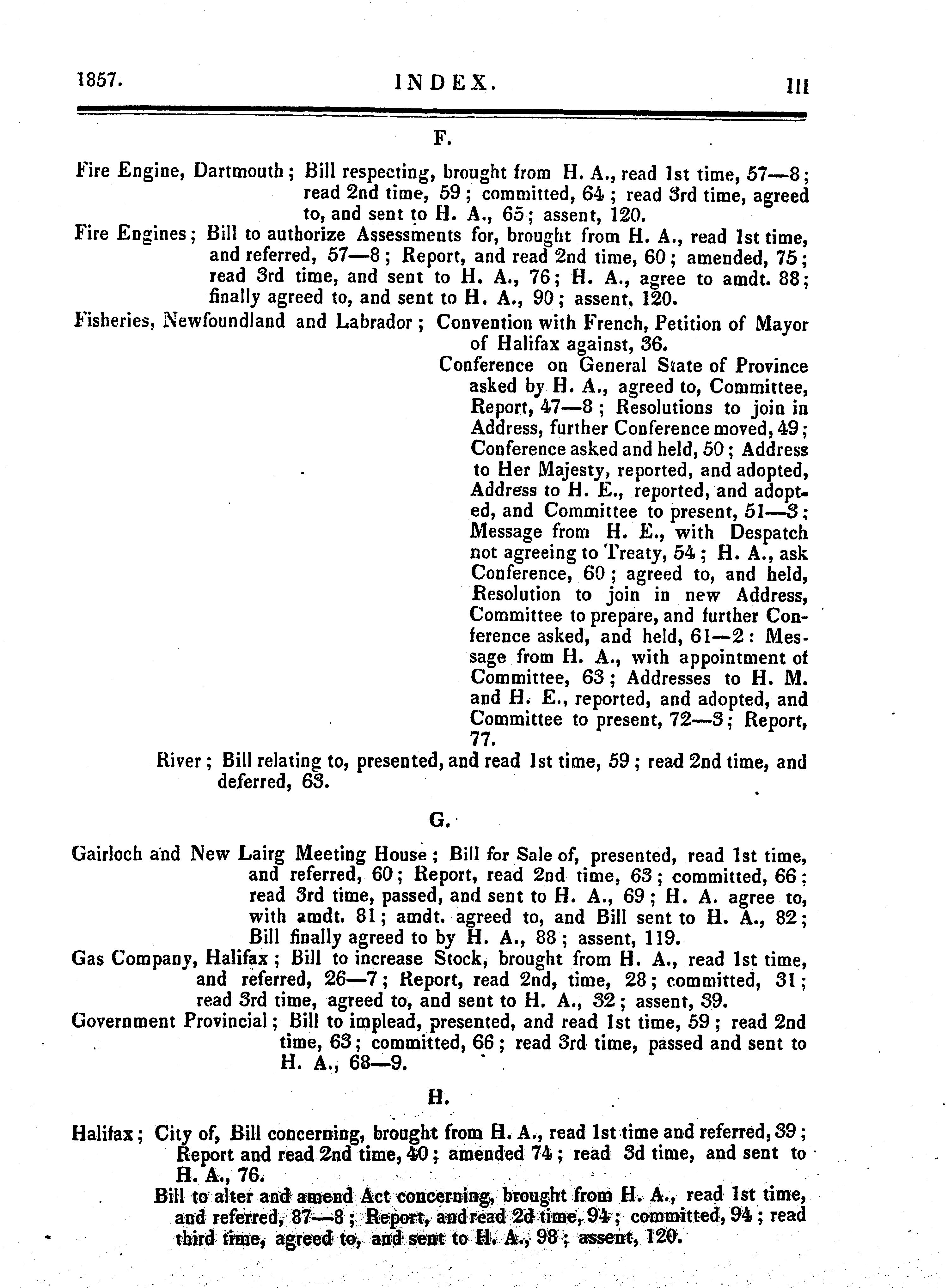 1857. INDEX. III

F.

Fire Engine, Dartmouth; Bill respecting, brought from H. A., read 1st time, 57—8; read 2nd time, 59; committed, 64; read 3rd time, agreed to, and sent to H. A., 65; assent, 120.

Fire Engines; Bill to authorize Assessments for, brought from H. A., read 1st time, and referred, 57—8; Report, and read 2nd time, 60; amended, 75; read 3rd time, and sent to H. A., 76; H. A., agree to amdt. 88; finally agreed to, and sent to H. A., 90; assent, 120.

Fisheries, Newfoundland and Labrador; Convention with French, Petition of Mayor of Halifax against, 36.

Conference on General State of Province asked by H. A., agreed to, Committee, Report, 47—8; Resolutions to join in Address, further Conference moved, 49; Conference asked and held, 50; Address to Her Majesty, reported, and adopted, Address to H. E., reported, and adopted, and Committee to present, 51—3; Message from H. E., with Despatch not agreeing to Treaty, 54; H. A., ask Conference, 60; agreed to, and held, Resolution to join in new Address, Committee to prepare, and further Conference asked, and held, 61—2: Message from H. A., with appointment of Committee, 63; Addresses to H. M. and H. E., reported, and adopted, and Committee to present, 72—3; Report, 77.

River; Bill relating to, presented, and read 1st time, 59; read 2nd time, and deferred, 63.

G.

Gairloch and New Lairg Meeting House; Bill for Sale of, presented, read 1st time, and referred, 60; Report, read 2nd time, 63; committed, 66; read 3rd time, passed, and sent to H. A., 69; H. A. agree to, with amdt. 81; amdt. agreed to, and Bill sent to H. A., 82; Bill finally agreed to by H. A., 88; assent, 119.

Gas Company, Halifax; Bill to increase Stock, brought from H. A., read 1st time, and referred, 26—7; Report, read 2nd, time, 28; committed, 31; read 3rd time, agreed to, and sent to H. A., 32; assent, 39.

Government Provincial; Bill to implead, presented, and read 1st time, 59; read 2nd time, 63; committed, 66; read 3rd time, passed and sent to H. A., 68—9.

H.

Halifax; City of, Bill concerning, brought from H. A., read 1st time and referred, 39; Report and read 2nd time, 40; amended 74; read 3d time, and sent to H. A., 76.

Bill to alter and amend Act concerning, brought from H. A., read 1st time, and referred, 87—8; Report, and read 2d time, 94; committed, 94; read third time, agreed to, and sent to H. A., 98; assent, 120.